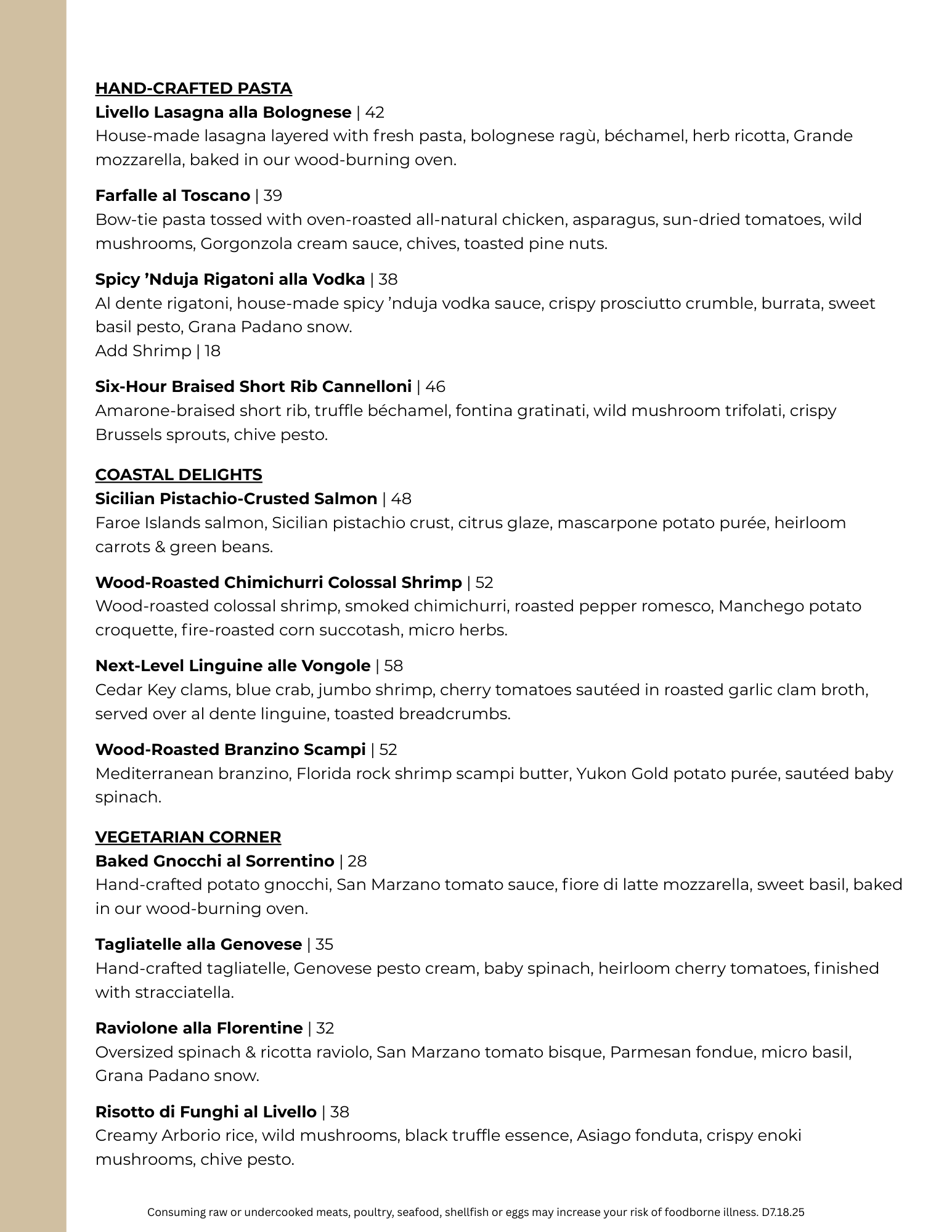 HAND-CRAFTED PASTA
Livello Lasagna alla Bolognese | 42
House-made lasagna layered with fresh pasta, bolognese ragù, béchamel, herb ricotta, Grande mozzarella, baked in our wood-burning oven.

Farfalle al Toscano | 39
Bow-tie pasta tossed with oven-roasted all-natural chicken, asparagus, sun-dried tomatoes, wild mushrooms, Gorgonzola cream sauce, chives, toasted pine nuts.

Spicy ’Nduja Rigatoni alla Vodka | 38
Al dente rigatoni, house-made spicy ’nduja vodka sauce, crispy prosciutto crumble, burrata, sweet basil pesto, Grana Padano snow.
Add Shrimp | 18

Six-Hour Braised Short Rib Cannelloni | 46
Amarone-braised short rib, truffle béchamel, fontina gratinati, wild mushroom trifolati, crispy Brussels sprouts, chive pesto.

COASTAL DELIGHTS
Sicilian Pistachio-Crusted Salmon | 48
Faroe Islands salmon, Sicilian pistachio crust, citrus glaze, mascarpone potato purée, heirloom carrots & green beans.

Wood-Roasted Chimichurri Colossal Shrimp | 52
Wood-roasted colossal shrimp, smoked chimichurri, roasted pepper romesco, Manchego potato croquette, fire-roasted corn succotash, micro herbs.

Next-Level Linguine alle Vongole | 58
Cedar Key clams, blue crab, jumbo shrimp, cherry tomatoes sautéed in roasted garlic clam broth, served over al dente linguine, toasted breadcrumbs.

Wood-Roasted Branzino Scampi | 52
Mediterranean branzino, Florida rock shrimp scampi butter, Yukon Gold potato purée, sautéed baby spinach.

VEGETARIAN CORNER
Baked Gnocchi al Sorrentino | 28
Hand-crafted potato gnocchi, San Marzano tomato sauce, fiore di latte mozzarella, sweet basil, baked in our wood-burning oven.

Tagliatelle alla Genovese | 35
Hand-crafted tagliatelle, Genovese pesto cream, baby spinach, heirloom cherry tomatoes, finished with stracciatella.

Raviolone alla Florentine | 32
Oversized spinach & ricotta raviolo, San Marzano tomato bisque, Parmesan fondue, micro basil, Grana Padano snow.

Risotto di Funghi al Livello | 38
Creamy Arborio rice, wild mushrooms, black truffle essence, Asiago fonduta, crispy enoki mushrooms, chive pesto.

Consuming raw or undercooked meats, poultry, seafood, shellfish or eggs may increase your risk of foodborne illness. D7.18.25